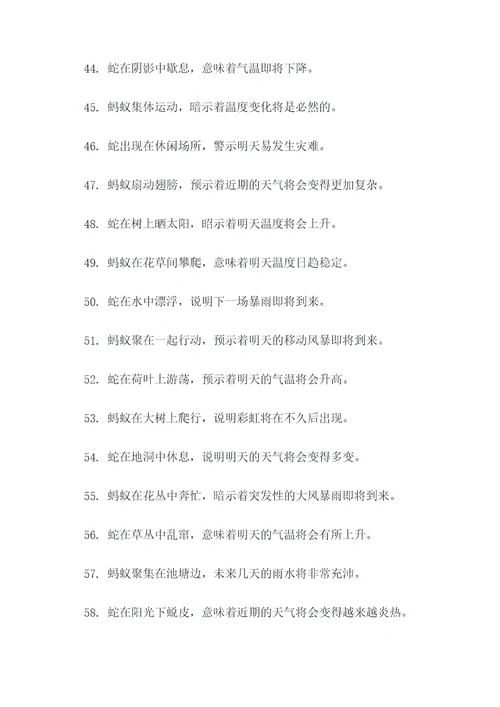 44. 蛇在阴影中歇息，意味着气温即将下降。

45. 蚂蚁集体运动，暗示着温度变化将是必然的。

46. 蛇出现在休闲场所，警示明天易发生灾难。

47. 蚂蚁扇动翅膀，预示着近期的天气将会变得更加复杂。

48. 蛇在树上晒太阳，昭示着明天温度将会上升。

49. 蚂蚁在花草间攀爬，意味着明天温度日趋稳定。

50. 蛇在水中漂浮，说明下一场暴雨即将到来。

51. 蚂蚁聚在一起行动，预示着明天的移动风暴即将到来。

52. 蛇在荷叶上游荡，预示着明天的气温将会升高。

53. 蚂蚁在大树上爬行，说明彩虹将在不久后出现。

54. 蛇在地洞中休息，说明明天的天气将会变得多变。

55. 蚂蚁在花丛中奔忙，暗示着突发性的大风暴雨即将到来。

56. 蛇在草丛中乱窜，意味着明天的气温将会有所上升。

57. 蚂蚁聚集在池塘边，未来几天的雨水将非常充沛。

58. 蛇在阳光下蜕皮，意味着近期的天气将会变得越来越炎热。